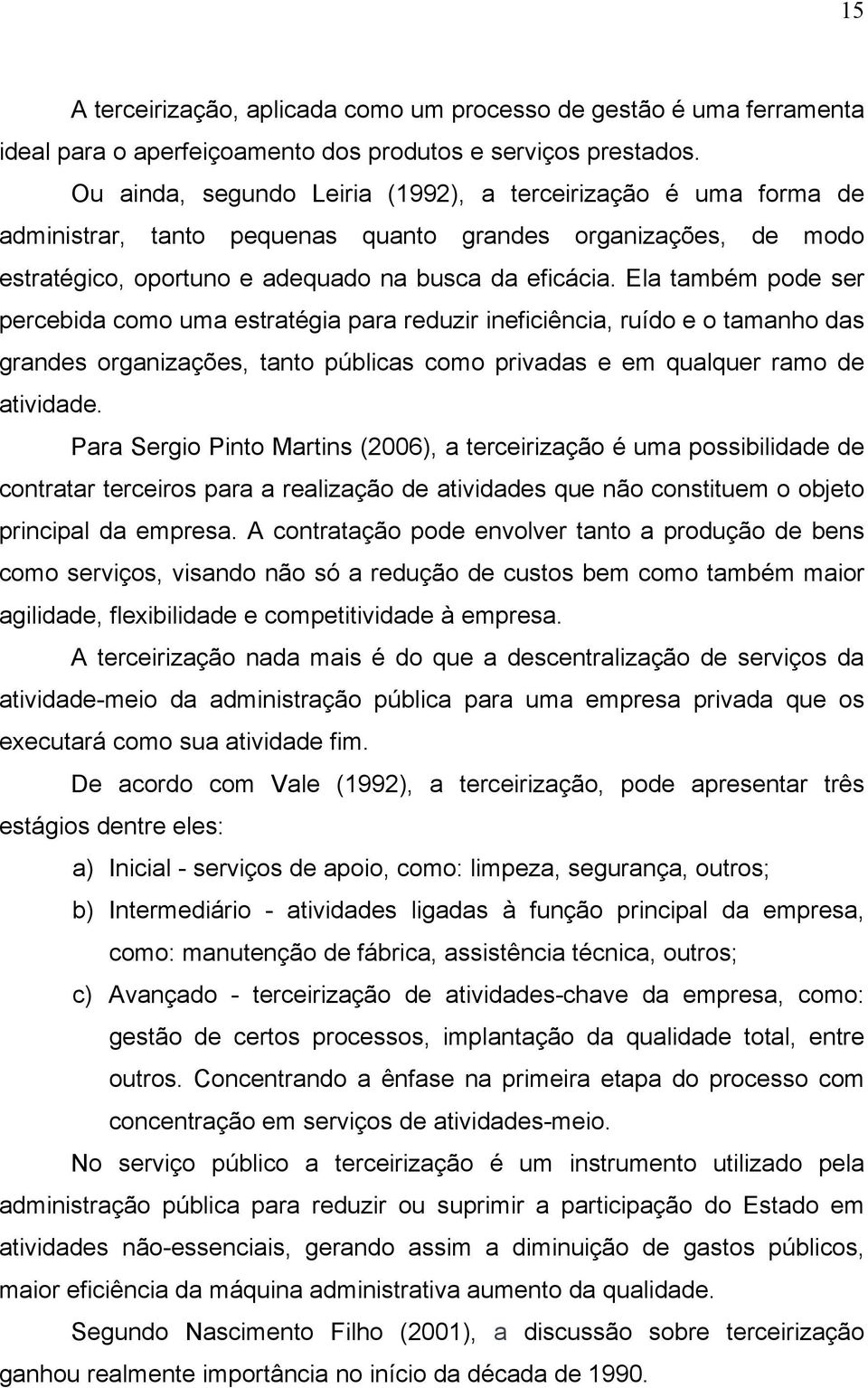 15

A terceirização, aplicada como um processo de gestão é uma ferramenta ideal para o aperfeiçoamento dos produtos e serviços prestados.

Ou ainda, segundo Leiria (1992), a terceirização é uma forma de administrar, tanto pequenas quanto grandes organizações, de modo estratégico, oportuno e adequado na busca da eficácia. Ela também pode ser percebida como uma estratégia para reduzir ineficiência, ruído e o tamanho das grandes organizações, tanto públicas como privadas e em qualquer ramo de atividade.

Para Sergio Pinto Martins (2006), a terceirização é uma possibilidade de contratar terceiros para a realização de atividades que não constituem o objeto principal da empresa. A contratação pode envolver tanto a produção de bens como serviços, visando não só a redução de custos bem como também maior agilidade, flexibilidade e competitividade à empresa.

A terceirização nada mais é do que a descentralização de serviços da atividade-meio da administração pública para uma empresa privada que os executará como sua atividade fim.

De acordo com Vale (1992), a terceirização, pode apresentar três estágios dentre eles:

a) Inicial - serviços de apoio, como: limpeza, segurança, outros;

b) Intermediário - atividades ligadas à função principal da empresa, como: manutenção de fábrica, assistência técnica, outros;

c) Avançado - terceirização de atividades-chave da empresa, como: gestão de certos processos, implantação da qualidade total, entre outros. Concentrando a ênfase na primeira etapa do processo com concentração em serviços de atividades-meio.

No serviço público a terceirização é um instrumento utilizado pela administração pública para reduzir ou suprimir a participação do Estado em atividades não-essenciais, gerando assim a diminuição de gastos públicos, maior eficiência da máquina administrativa aumento da qualidade.

Segundo Nascimento Filho (2001), a discussão sobre terceirização ganhou realmente importância no início da década de 1990.